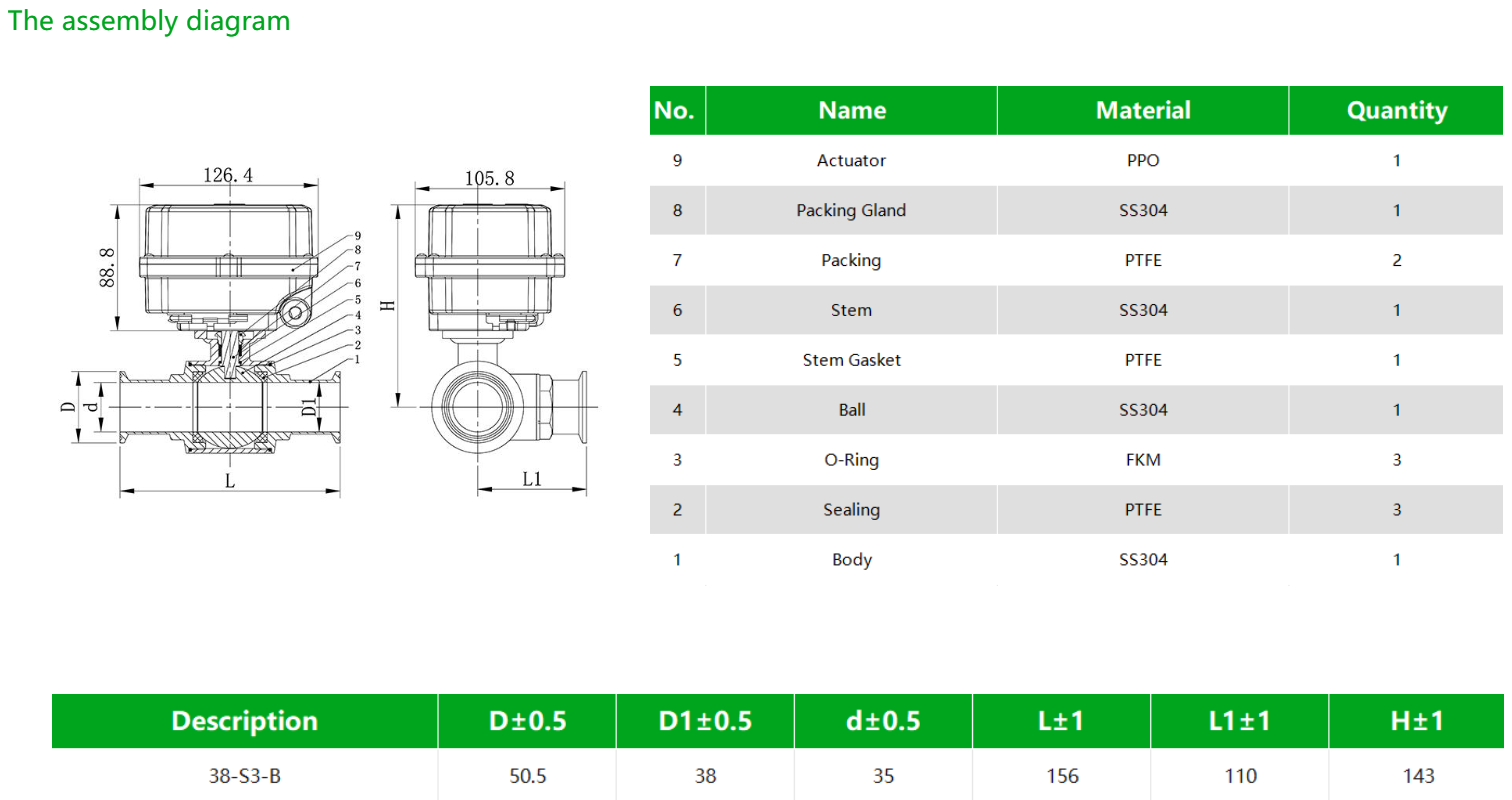 The assembly diagram

126.4
88.8
9
8
7
6
5
4
3
2
1
D
d
D1
L
105.8
H
L1

| No. | Name | Material | Quantity |
|---|---|---|---|
| 9 | Actuator | PPO | 1 |
| 8 | Packing Gland | SS304 | 1 |
| 7 | Packing | PTFE | 2 |
| 6 | Stem | SS304 | 1 |
| 5 | Stem Gasket | PTFE | 1 |
| 4 | Ball | SS304 | 1 |
| 3 | O-Ring | FKM | 3 |
| 2 | Sealing | PTFE | 3 |
| 1 | Body | SS304 | 1 |

| Description | D±0.5 | D1±0.5 | d±0.5 | L±1 | L1±1 | H±1 |
|---|---|---|---|---|---|---|
| 38-S3-B | 50.5 | 38 | 35 | 156 | 110 | 143 |